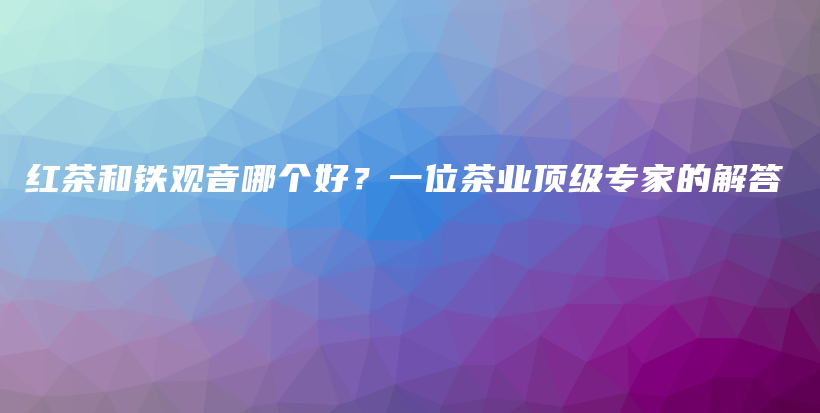 红茶和铁观音哪个好？一位茶业顶级专家的解答